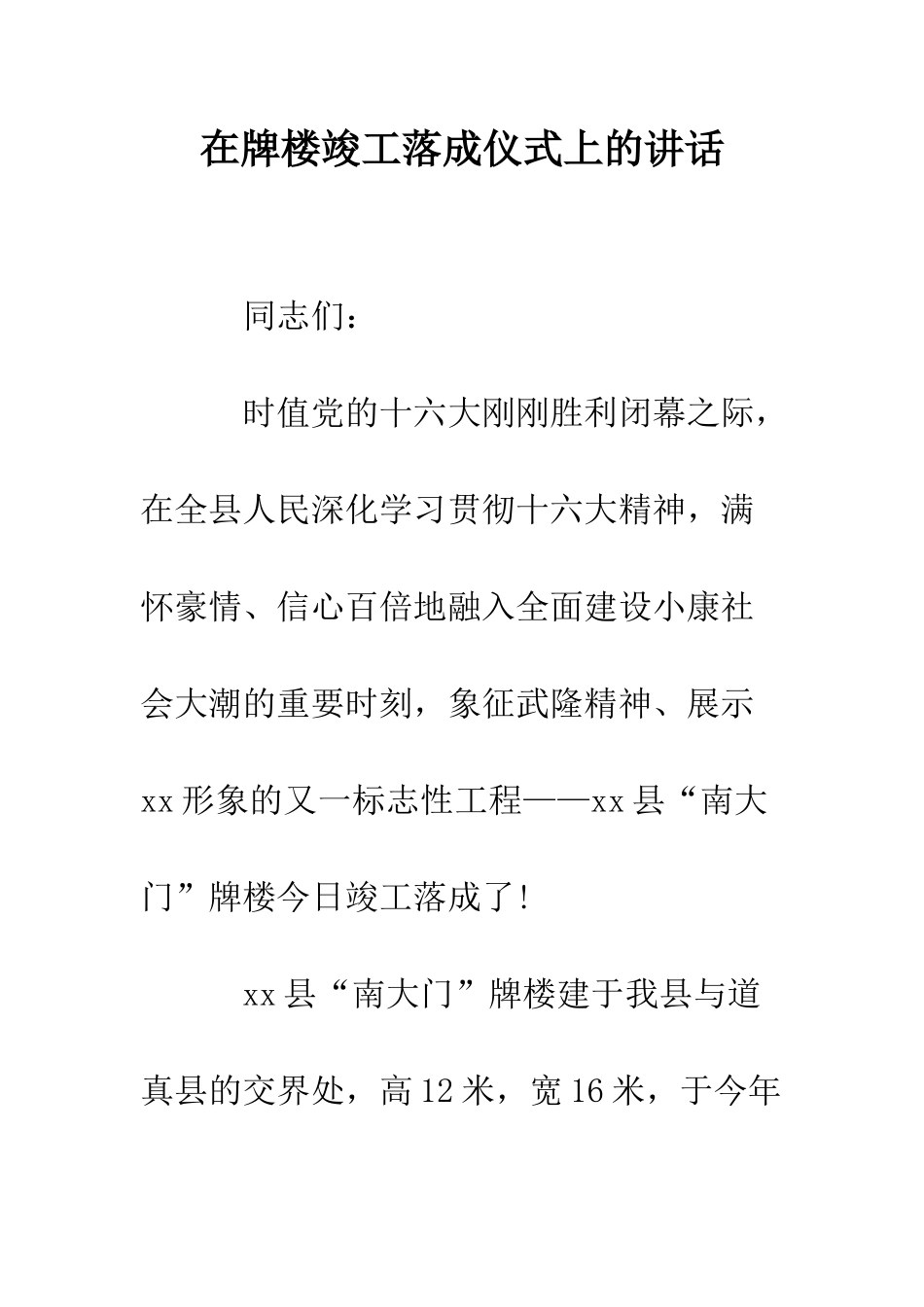 在牌楼竣工落成仪式上的讲话

同志们：

时值党的十六大刚刚胜利闭幕之际，在全县人民深化学习贯彻十六大精神，满怀豪情、信心百倍地融入全面建设小康社会大潮的重要时刻，象征武隆精神、展示xx形象的又一标志性工程——xx县“南大门”牌楼今日竣工落成了!

xx县“南大门”牌楼建于我县与道真县的交界处，高12米，宽16米，于今年